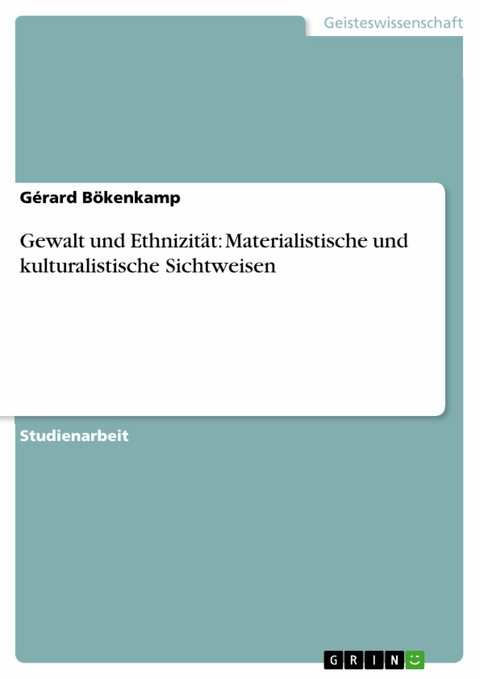 Geisteswissenschaft

Gérard Bökenkamp

Gewalt und Ethnizität: Materialistische und kulturalistische Sichtweisen

Studienarbeit

GRIN